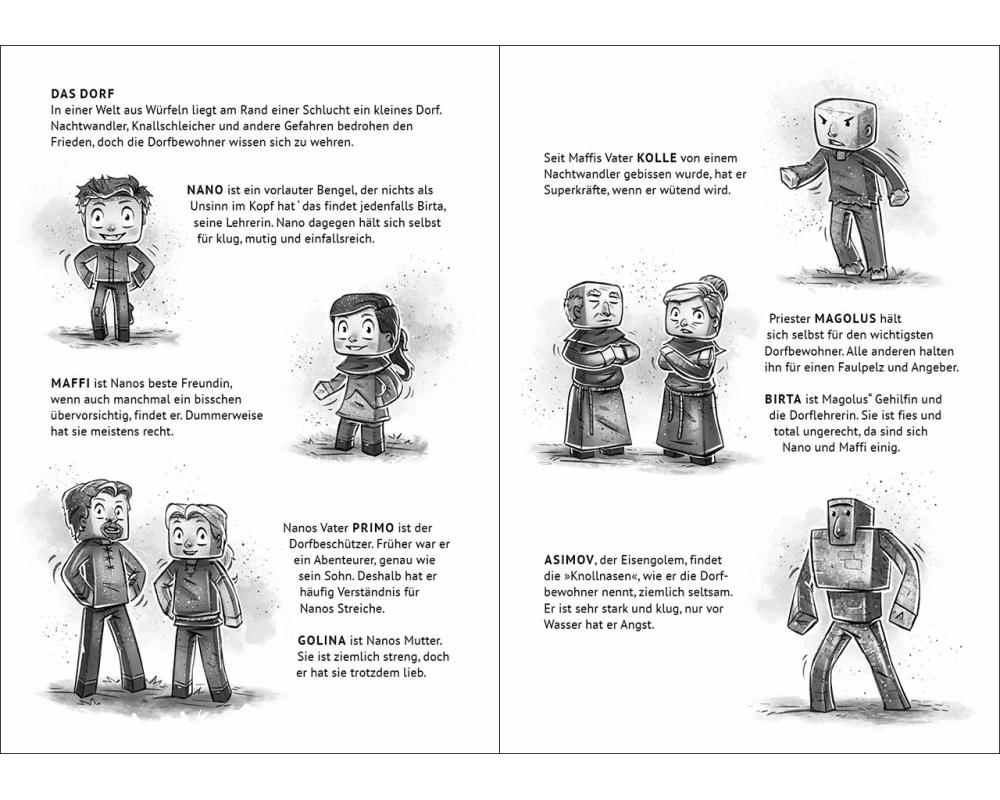 DAS DORF
In einer Welt aus Würfeln liegt am Rand einer Schlucht ein kleines Dorf. Nachtwandler, Knallschleicher und andere Gefahren bedrohen den Frieden, doch die Dorfbewohner wissen sich zu wehren.

NANO ist ein vorlauter Bengel, der nichts als Unsinn im Kopf hat ' das findet jedenfalls Birta, seine Lehrerin. Nano dagegen hält sich selbst für klug, mutig und einfallsreich.

MAFFI ist Nanos beste Freundin, wenn auch manchmal ein bisschen übervorsichtig, findet er. Dummerweise hat sie meistens recht.

Nanos Vater PRIMO ist der Dorfbeschützer. Früher war er ein Abenteurer, genau wie sein Sohn. Deshalb hat er häufig Verständnis für Nanos Streiche.

GOLINA ist Nanos Mutter. Sie ist ziemlich streng, doch er hat sie trotzdem lieb.

Seit Maffis Vater KOLLE von einem Nachtwandler gebissen wurde, hat er Superkräfte, wenn er wütend wird.

Priester MAGOLUS hält sich selbst für den wichtigsten Dorfbewohner. Alle anderen halten ihn für einen Faulpelz und Angeber.

BIRTA ist Magolus" Gehilfin und die Dorflehrerin. Sie ist fies und total ungerecht, da sind sich Nano und Maffi einig.

ASIMOV, der Eisengolem, findet die »Knollnasen«, wie er die Dorfbewohner nennt, ziemlich seltsam. Er ist sehr stark und klug, nur vor Wasser hat er Angst.